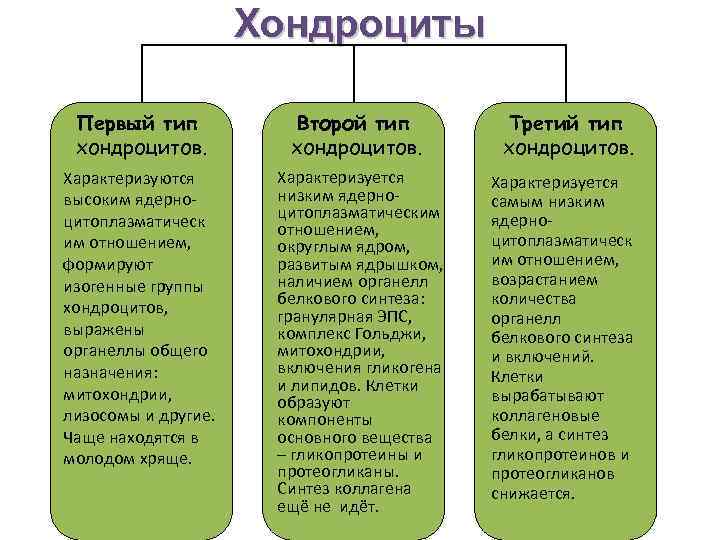 Хондроциты

Первый тип хондроцитов.

Характеризуются высоким ядерно-цитоплазматическим отношением, формируют изогенные группы хондроцитов, выражены органеллы общего назначения: митохондрии, лизосомы и другие. Чаще находятся в молодом хряще.

Второй тип хондроцитов.

Характеризуется низким ядерно-цитоплазматическим отношением, округлым ядром, развитым ядрышком, наличием органелл белкового синтеза: гранулярная ЭПС, комплекс Гольджи, митохондрии, включения гликогена и липидов. Клетки образуют компоненты основного вещества – гликопротеины и протеогликаны. Синтез коллагена ещё не идёт.

Третий тип хондроцитов.

Характеризуется самым низким ядерно-цитоплазматическим отношением, возрастанием количества органелл белкового синтеза и включений. Клетки вырабатывают коллагеновые белки, а синтез гликопротеинов и протеогликанов снижается.